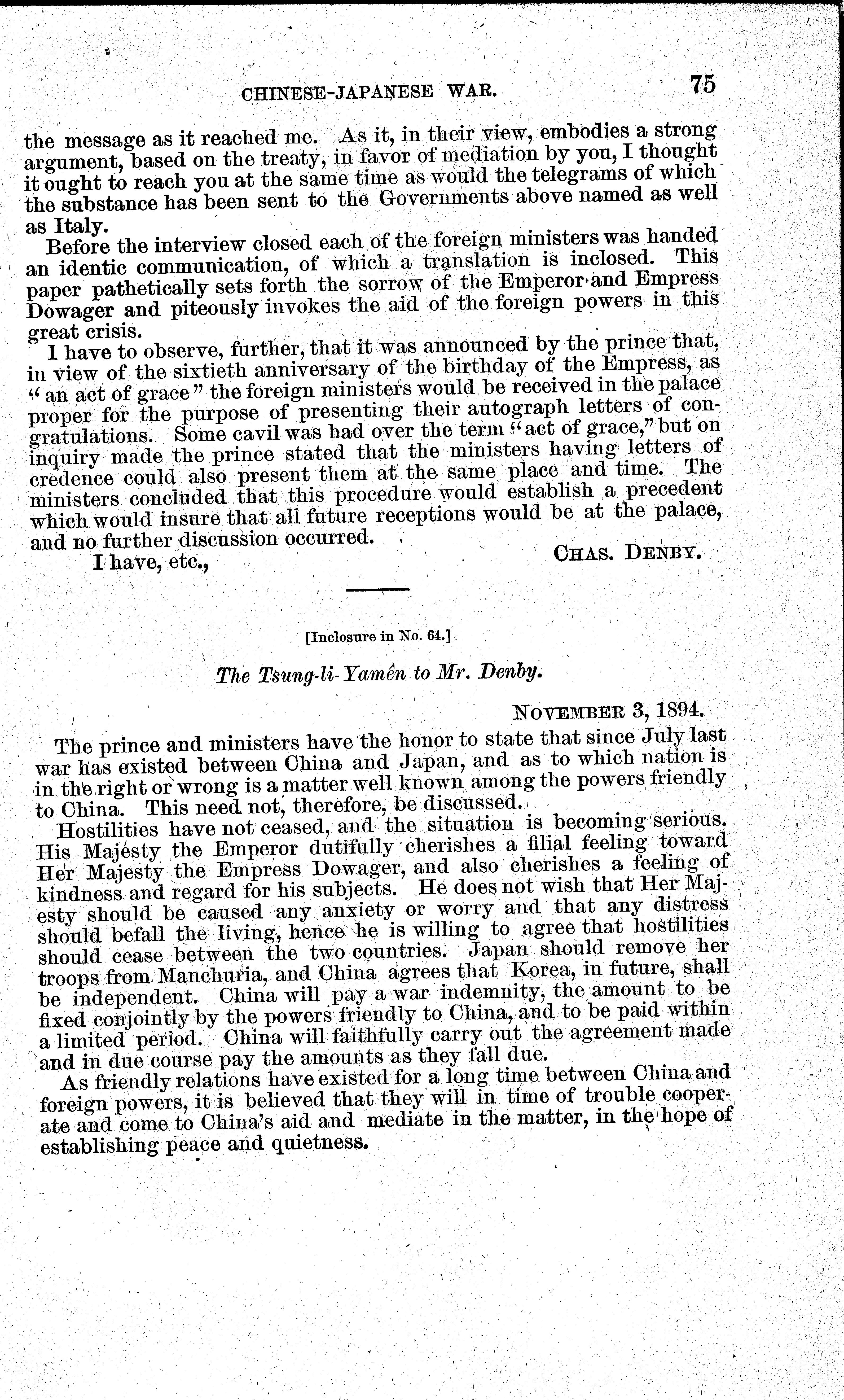 CHINESE-JAPANESE WAR. 75

the message as it reached me. As it, in their view, embodies a strong argument, based on the treaty, in favor of mediation by you, I thought it ought to reach you at the same time as would the telegrams of which the substance has been sent to the Governments above named as well as Italy.

Before the interview closed each of the foreign ministers was handed an identic communication, of which a translation is inclosed. This paper pathetically sets forth the sorrow of the Emperor and Empress Dowager and piteously invokes the aid of the foreign powers in this great crisis.

I have to observe, further, that it was announced by the prince that, in view of the sixtieth anniversary of the birthday of the Empress, as "an act of grace" the foreign ministers would be received in the palace proper for the purpose of presenting their autograph letters of congratulations. Some cavil was had over the term "act of grace," but on inquiry made the prince stated that the ministers having letters of credence could also present them at the same place and time. The ministers concluded that this procedure would establish a precedent which would insure that all future receptions would be at the palace, and no further discussion occurred.

I have, etc., CHAS. DENBY.

[Inclosure in No. 64.]

The Tsung-li-Yamên to Mr. Denby.

NOVEMBER 3, 1894.

The prince and ministers have the honor to state that since July last war has existed between China and Japan, and as to which nation is in the right or wrong is a matter well known among the powers friendly to China. This need not, therefore, be discussed.

Hostilities have not ceased, and the situation is becoming serious. His Majesty the Emperor dutifully cherishes a filial feeling toward Her Majesty the Empress Dowager, and also cherishes a feeling of kindness and regard for his subjects. He does not wish that Her Majesty should be caused any anxiety or worry and that any distress should befall the living, hence he is willing to agree that hostilities should cease between the two countries. Japan should remove her troops from Manchuria, and China agrees that Korea, in future, shall be independent. China will pay a war indemnity, the amount to be fixed conjointly by the powers friendly to China, and to be paid within a limited period. China will faithfully carry out the agreement made and in due course pay the amounts as they fall due.

As friendly relations have existed for a long time between China and foreign powers, it is believed that they will in time of trouble cooperate and come to China's aid and mediate in the matter, in the hope of establishing peace and quietness.